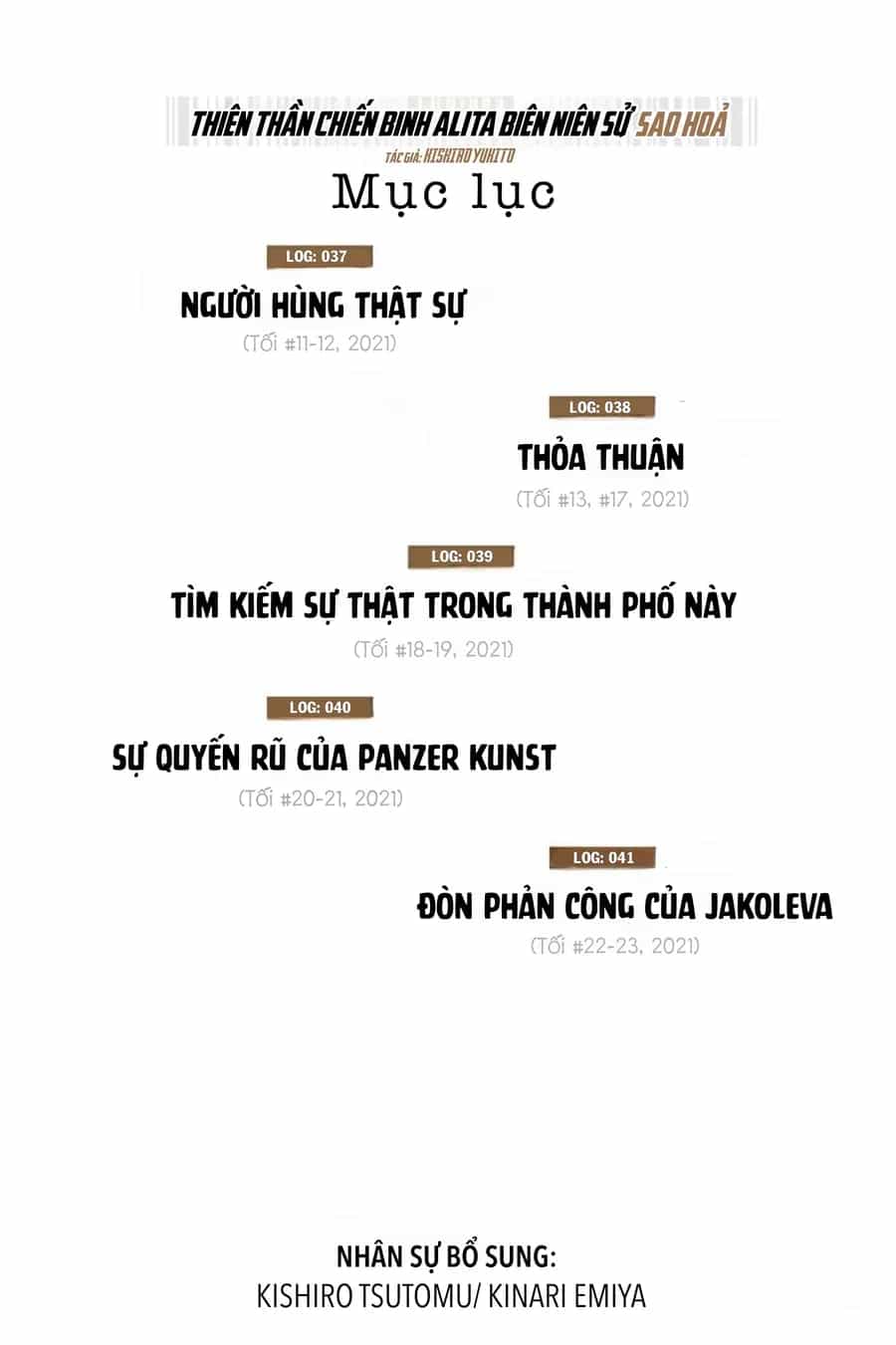 THIÊN THẦN CHIẾN BINH ALITA BIÊN NIÊN SỬ SAO HOẢ
TÁC GIẢ: KISHIRO YUKITO

Mục lục

LOG: 037
NGƯỜI HÙNG THẬT SỰ
(Tối #11-12, 2021)

LOG: 038
THỎA THUẬN
(Tối #13, #17, 2021)

LOG: 039
TÌM KIẾM SỰ THẬT TRONG THÀNH PHỐ NÀY
(Tối #18-19, 2021)

LOG: 040
SỰ QUYẾN RŨ CỦA PANZER KUNST
(Tối #20-21, 2021)

LOG: 041
ĐÒN PHẢN CÔNG CỦA JAKOLEVA
(Tối #22-23, 2021)

NHÂN SỰ BỔ SUNG:
KISHIRO TSUTOMU/ KINARI EMIYA